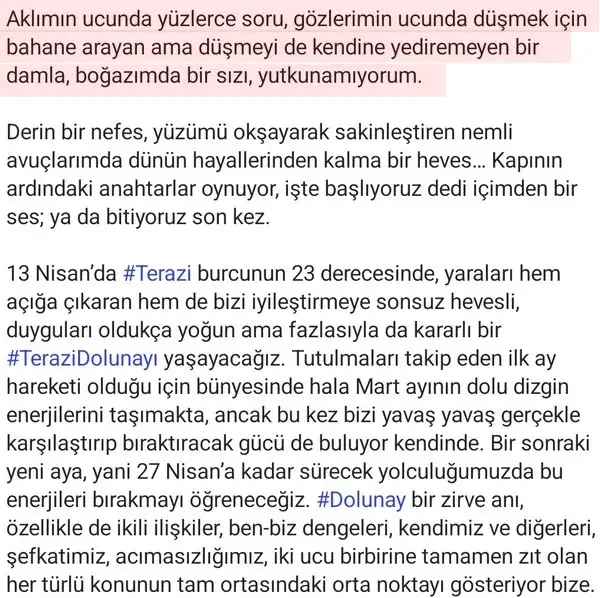 Aklımın ucunda yüzlerce soru, gözlerimin ucunda düşmek için bahane arayan ama düşmeyi de kendine yediremeyen bir damla, boğazımda bir sızı, yutkunamıyorum.

Derin bir nefes, yüzümü okşayarak sakinleştiren nemli avuçlarımda dünün hayallerinden kalma bir heves... Kapının ardındaki anahtarlar oynuyor, işte başlıyoruz dedi içimden bir ses; ya da bitiyoruz son kez.

13 Nisan'da #Terazi burcunun 23 derecesinde, yaraları hem açığa çıkaran hem de bizi iyileştirmeye sonsuz hevesli, duyguları oldukça yoğun ama fazlasıyla da kararlı bir #TeraziDolunayı yaşayacağız. Tutulmaları takip eden ilk ay hareketi olduğu için bünyesinde hala Mart ayının dolu dizgin enerjilerini taşımakta, ancak bu kez bizi yavaş yavaş gerçekle karşılaştırıp bıraktıracak gücü de buluyor kendinde. Bir sonraki yeni aya, yani 27 Nisan'a kadar sürecek yolculuğumuzda bu enerjileri bırakmayı öğreneceğiz. #Dolunay bir zirve anı, özellikle de ikili ilişkiler, ben-biz dengeleri, kendimiz ve diğerleri, şefkatimiz, acımasızlığımız, iki ucu birbirine tamamen zıt olan her türlü konunun tam ortasındaki orta noktayı gösteriyor bize.